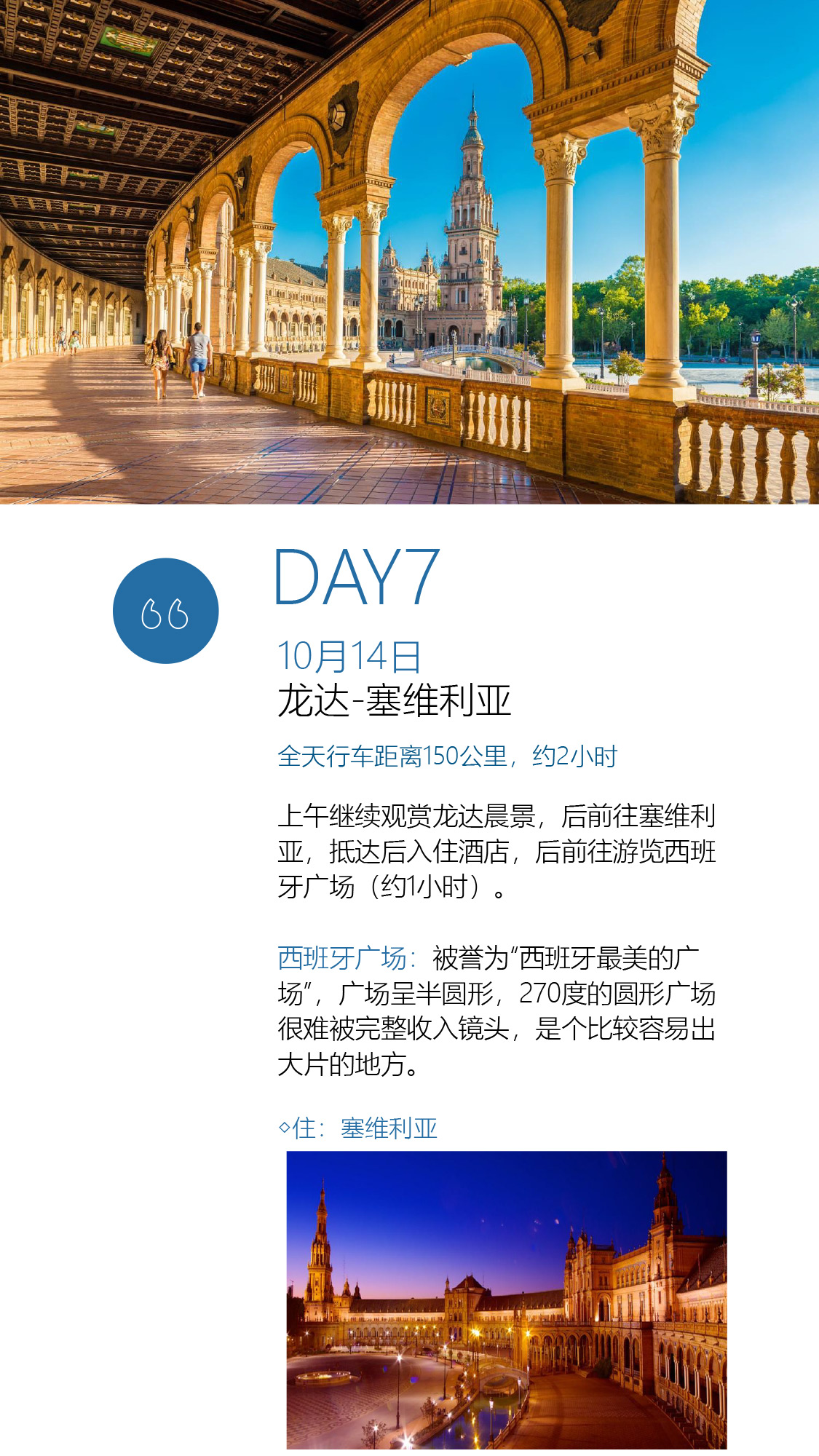 DAY7

10月14日
龙达-塞维利亚

全天行车距离150公里，约2小时

上午继续观赏龙达晨景，后前往塞维利亚，抵达后入住酒店，后前往游览西班牙广场（约1小时）。

西班牙广场：被誉为“西班牙最美的广场”，广场呈半圆形，270度的圆形广场很难被完整收入镜头，是个比较容易出大片的地方。

◇住：塞维利亚